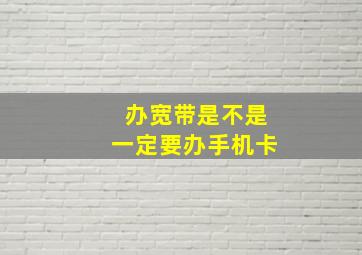 办宽带是不是
一定要办手机卡